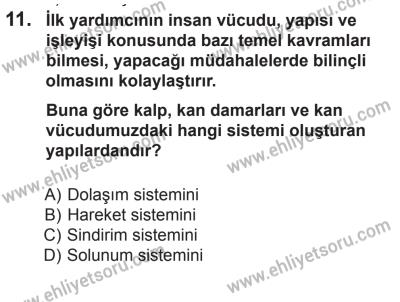 11. İlk yardımcının insan vücudu, yapısı ve işleyişi konusunda bazı temel kavramları bilmesi, yapacağı müdahalelerde bilinçli olmasını kolaylaştırır.

Buna göre kalp, kan damarları ve kan vücudumuzdaki hangi sistemi oluşturan yapılardandır?

A) Dolaşım sistemini
B) Hareket sistemini
C) Sindirim sistemini
D) Solunum sistemini

www.ehliyetsoru.com